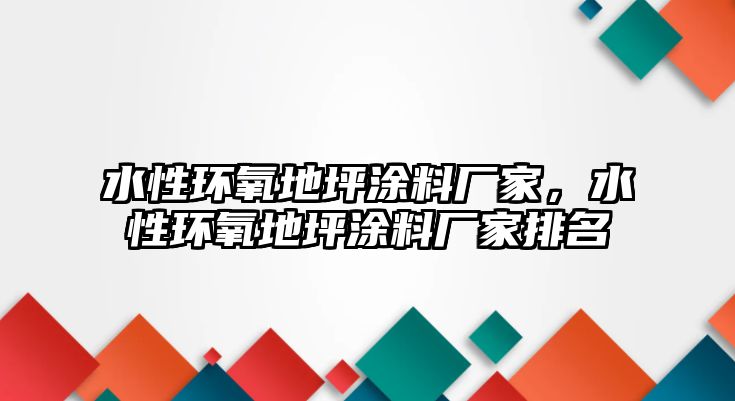 水性环氧地坪涂料厂家，水性环氧地坪涂料厂家排名